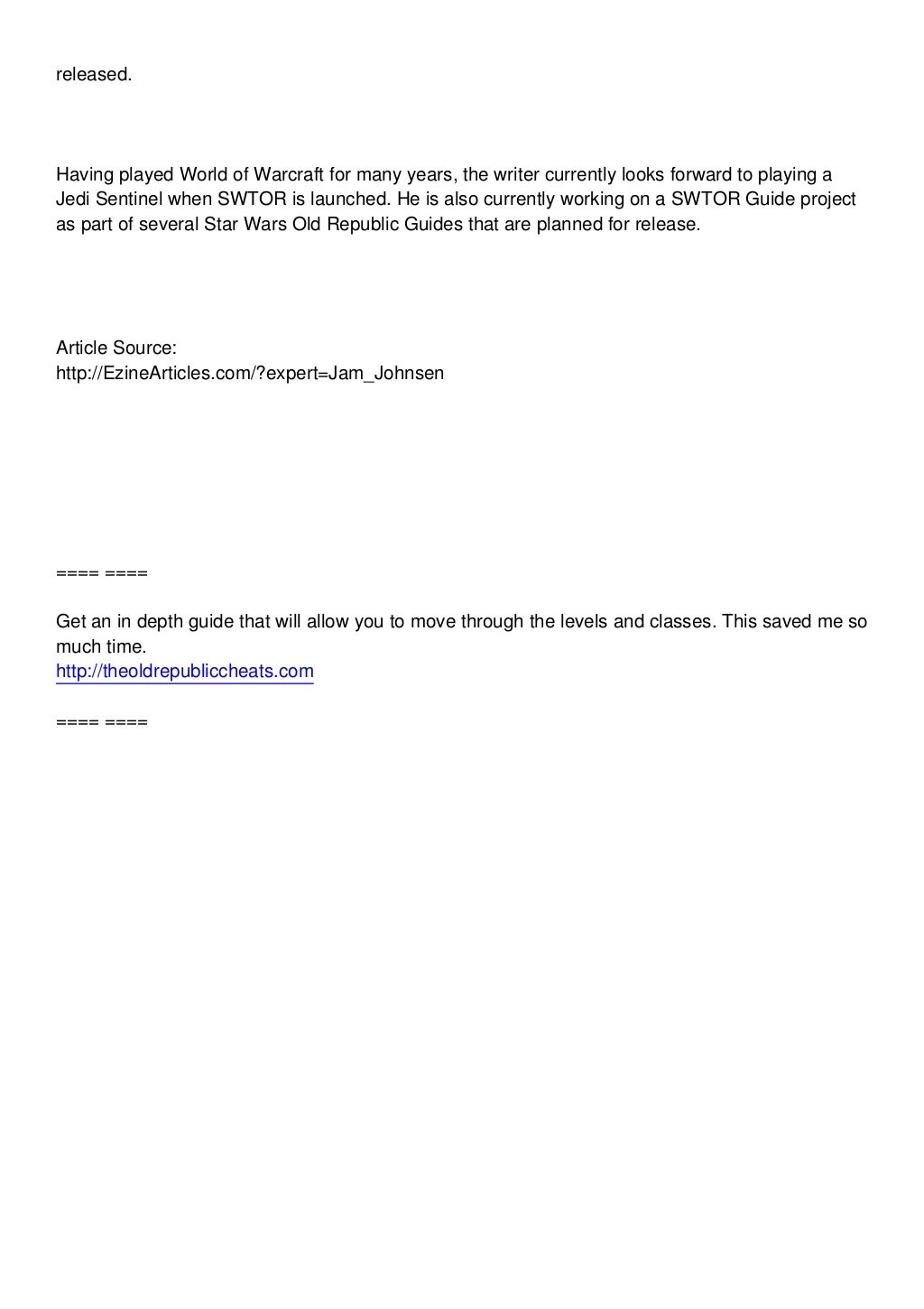 released.

Having played World of Warcraft for many years, the writer currently looks forward to playing a Jedi Sentinel when SWTOR is launched. He is also currently working on a SWTOR Guide project as part of several Star Wars Old Republic Guides that are planned for release.

Article Source:
http://EzineArticles.com/?expert=Jam_Johnsen

==== ====

Get an in depth guide that will allow you to move through the levels and classes. This saved me so much time.
http://theoldrepubliccheats.com

==== ====